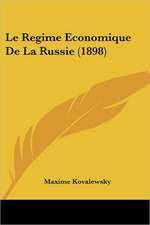 Le Regime Economique De La Russie (1898)

Maxime Kovalewsky